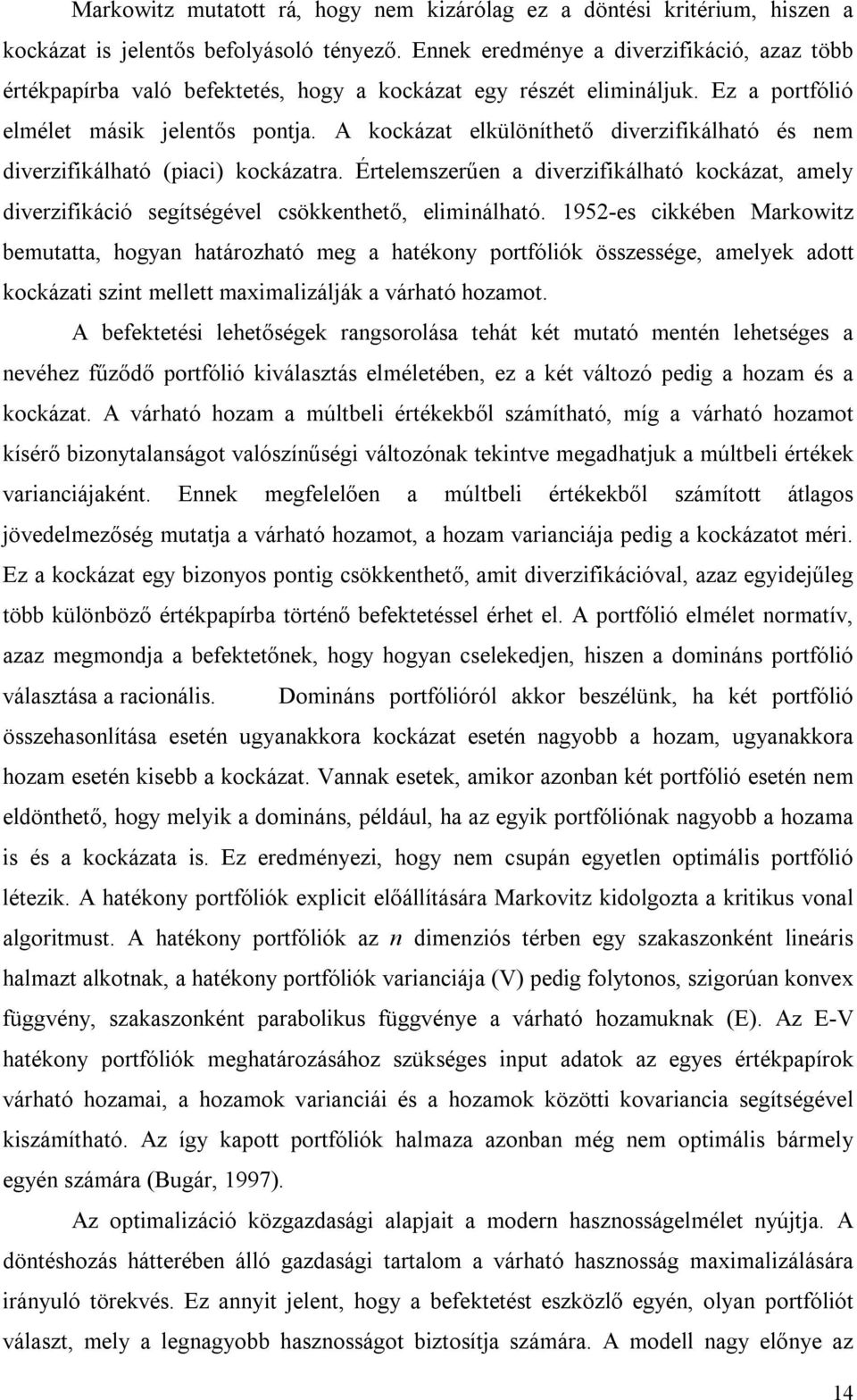 Markowitz mutatott rá, hogy nem kizárólag ez a döntési kritérium, hiszen a kockázat is jelentős befolyásoló tényező. Ennek eredménye a diverzifikáció, azaz több értékpapírba való befektetés, hogy a kockázat egy részét elimináljuk. Ez a portfólió elmélet másik jelentős pontja. A kockázat elkülöníthető diverzifikálható és nem diverzifikálható (piaci) kockázatra. Értelemszerűen a diverzifikálható kockázat, amely diverzifikáció segítségével csökkenthető, eliminálható. 1952-es cikkében Markowitz bemutatta, hogyan határozható meg a hatékony portfóliók összessége, amelyek adott kockázati szint mellett maximalizálják a várható hozamot.

A befektetési lehetőségek rangsorolása tehát két mutató mentén lehetséges a nevéhez fűződő portfólió kiválasztás elméletében, ez a két változó pedig a hozam és a kockázat. A várható hozam a múltbeli értékekből számítható, míg a várható hozamot kísérő bizonytalanságot valószínűségi változónak tekintve megadhatjuk a múltbeli értékek varianciájaként. Ennek megfelelően a múltbeli értékekből számított átlagos jövedelmezőség mutatja a várható hozamot, a hozam varianciája pedig a kockázatot méri. Ez a kockázat egy bizonyos pontig csökkenthető, amit diverzifikációval, azaz egyidejűleg több különböző értékpapírba történő befektetéssel érhet el. A portfólió elmélet normatív, azaz megmondja a befektetőnek, hogy hogyan cselekedjen, hiszen a domináns portfólió választása a racionális. Domináns portfólióról akkor beszélünk, ha két portfólió összehasonlítása esetén ugyanakkora kockázat esetén nagyobb a hozam, ugyanakkora hozam esetén kisebb a kockázat. Vannak esetek, amikor azonban két portfólió esetén nem eldönthető, hogy melyik a domináns, például, ha az egyik portfóliónak nagyobb a hozama is és a kockázata is. Ez eredményezi, hogy nem csupán egyetlen optimális portfólió létezik. A hatékony portfóliók explicit előállítására Markovitz kidolgozta a kritikus vonal algoritmust. A hatékony portfóliók az $n$ dimenziós térben egy szakaszonként lineáris halmazt alkotnak, a hatékony portfóliók varianciája (V) pedig folytonos, szigorúan konvex függvény, szakaszonként parabolikus függvénye a várható hozamuknak (E). Az E-V hatékony portfóliók meghatározásához szükséges input adatok az egyes értékpapírok várható hozamai, a hozamok varianciái és a hozamok közötti kovariancia segítségével kiszámítható. Az így kapott portfóliók halmaza azonban még nem optimális bármely egyén számára (Bugár, 1997).

Az optimalizáció közgazdasági alapjait a modern hasznosságelmélet nyújtja. A döntéshozás hátterében álló gazdasági tartalom a várható hasznosság maximalizálására irányuló törekvés. Ez annyit jelent, hogy a befektetést eszközlő egyén, olyan portfóliót választ, mely a legnagyobb hasznosságot biztosítja számára. A modell nagy előnye az

14